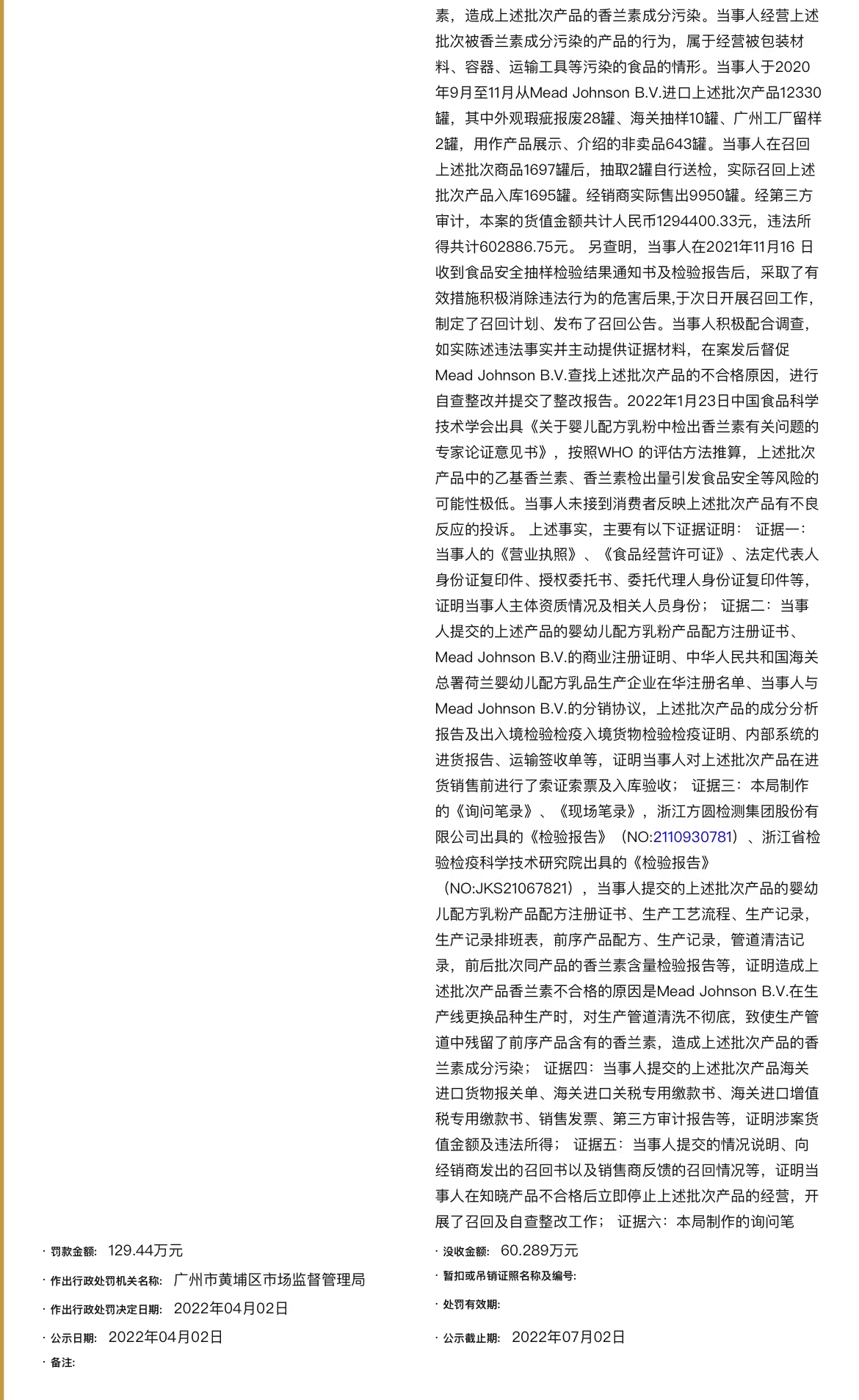 素，造成上述批次产品的香兰素成分污染。当事人经营上述批次被香兰素成分污染的产品的行为，属于经营被包装材料、容器、运输工具等污染的食品的情形。当事人于2020年9月至11月从Mead Johnson B.V.进口上述批次产品12330罐，其中外观瑕疵报废28罐、海关抽样10罐、广州工厂留样2罐，用作产品展示、介绍的非卖品643罐。当事人在召回上述批次商品1697罐后，抽取2罐自行送检，实际召回上述批次产品入库1695罐。经销商实际售出9950罐。经第三方审计，本案的货值金额共计人民币1294400.33元，违法所得共计602886.75元。 另查明，当事人在2021年11月16 日收到食品安全抽样检验结果通知书及检验报告后，采取了有效措施积极消除违法行为的危害后果,于次日开展召回工作，制定了召回计划、发布了召回公告。当事人积极配合调查，如实陈述违法事实并主动提供证据材料，在案发后督促Mead Johnson B.V.查找上述批次产品的不合格原因，进行自查整改并提交了整改报告。2022年1月23日中国食品科学技术学会出具《关于婴儿配方乳粉中检出香兰素有关问题的专家论证意见书》，按照WHO 的评估方法推算，上述批次产品中的乙基香兰素、香兰素检出量引发食品安全等风险的可能性极低。当事人未接到消费者反映上述批次产品有不良反应的投诉。 上述事实，主要有以下证据证明： 证据一：当事人的《营业执照》、《食品经营许可证》、法定代表人身份证复印件、授权委托书、委托代理人身份证复印件等，证明当事人主体资质情况及相关人员身份； 证据二：当事人提交的上述产品的婴幼儿配方乳粉产品配方注册证书、Mead Johnson B.V.的商业注册证明、中华人民共和国海关总署荷兰婴幼儿配方乳品生产企业在华注册名单、当事人与Mead Johnson B.V.的分销协议，上述批次产品的成分分析报告及出入境检验检疫入境货物检验检疫证明、内部系统的进货报告、运输签收单等，证明当事人对上述批次产品在进货销售前进行了索证索票及入库验收； 证据三：本局制作的《询问笔录》、《现场笔录》，浙江方圆检测集团股份有限公司出具的《检验报告》（NO:2110930781）、浙江省检验检疫科学技术研究院出具的《检验报告》（NO:JKS21067821），当事人提交的上述批次产品的婴幼儿配方乳粉产品配方注册证书、生产工艺流程、生产记录，生产记录排班表，前序产品配方、生产记录，管道清洁记录，前后批次同产品的香兰素含量检验报告等，证明造成上述批次产品香兰素不合格的原因是Mead Johnson B.V.在生产线更换品种生产时，对生产管道清洗不彻底，致使生产管道中残留了前序产品含有的香兰素，造成上述批次产品的香兰素成分污染； 证据四：当事人提交的上述批次产品海关进口货物报关单、海关进口关税专用缴款书、海关进口增值税专用缴款书、销售发票、第三方审计报告等，证明涉案货值金额及违法所得； 证据五：当事人提交的情况说明、向经销商发出的召回书以及销售商反馈的召回情况等，证明当事人在知晓产品不合格后立即停止上述批次产品的经营，开展了召回及自查整改工作； 证据六：本局制作的询问笔

· 罚款金额: 129.44万元
· 作出行政处罚机关名称: 广州市黄埔区市场监督管理局
· 作出行政处罚决定日期: 2022年04月02日
· 公示日期: 2022年04月02日
· 备注:

· 没收金额: 60.289万元
· 暂扣或吊销证照名称及编号:
· 处罚有效期:
· 公示截止期: 2022年07月02日